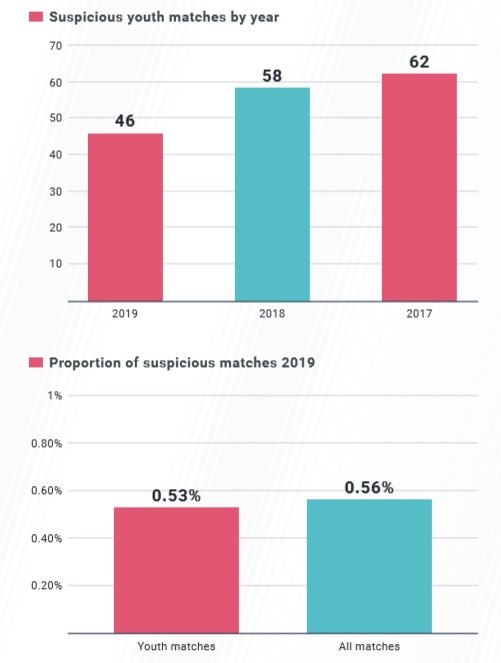 Suspicious youth matches by year

70
60
50
40
30
20
10

46
58
62

2019
2018
2017

Proportion of suspicious matches 2019

1%
0.80%
0.60%
0.40%
0.20%

0.53%
0.56%

Youth matches
All matches